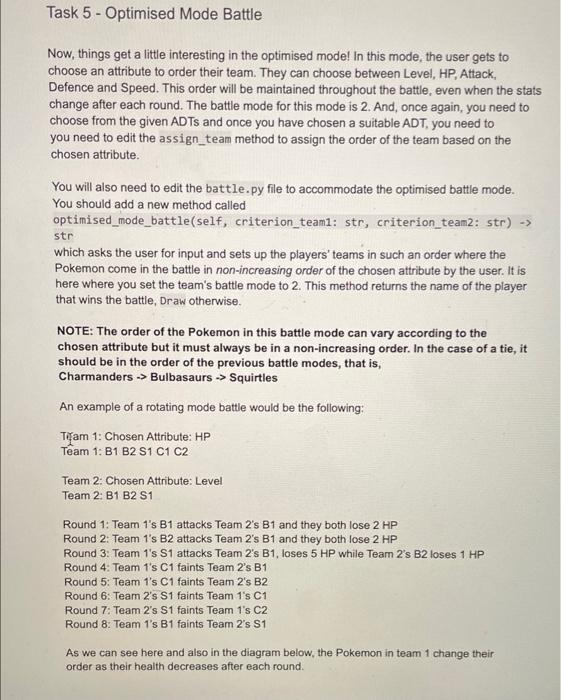 Task 5 - Optimised Mode Battle

Now, things get a little interesting in the optimised mode! In this mode, the user gets to choose an attribute to order their team. They can choose between Level, HP, Attack, Defence and Speed. This order will be maintained throughout the battle, even when the stats change after each round. The battle mode for this mode is 2. And, once again, you need to choose from the given ADTs and once you have chosen a suitable ADT, you need to you need to edit the assign_team method to assign the order of the team based on the chosen attribute.

You will also need to edit the battle.py file to accommodate the optimised battle mode. You should add a new method called
optimised_mode_battle(self, criterion_team1: str, criterion_team2: str) -> str
which asks the user for input and sets up the players' teams in such an order where the Pokemon come in the battle in non-increasing order of the chosen attribute by the user. It is here where you set the team's battle mode to 2. This method returns the name of the player that wins the battle, Draw otherwise.

NOTE: The order of the Pokemon in this battle mode can vary according to the chosen attribute but it must always be in a non-increasing order. In the case of a tie, it should be in the order of the previous battle modes, that is,
Charmanders -> Bulbasaurs -> Squirtles

An example of a rotating mode battle would be the following:

Team 1: Chosen Attribute: HP
Team 1: B1 B2 S1 C1 C2

Team 2: Chosen Attribute: Level
Team 2: B1 B2 S1

Round 1: Team 1's B1 attacks Team 2's B1 and they both lose 2 HP
Round 2: Team 1's B2 attacks Team 2's B1 and they both lose 2 HP
Round 3: Team 1's S1 attacks Team 2's B1, loses 5 HP while Team 2's B2 loses 1 HP
Round 4: Team 1's C1 faints Team 2's B1
Round 5: Team 1's C1 faints Team 2's B2
Round 6: Team 2's S1 faints Team 1's C1
Round 7: Team 2's S1 faints Team 1's C2
Round 8: Team 1's B1 faints Team 2's S1

As we can see here and also in the diagram below, the Pokemon in team 1 change their order as their health decreases after each round.